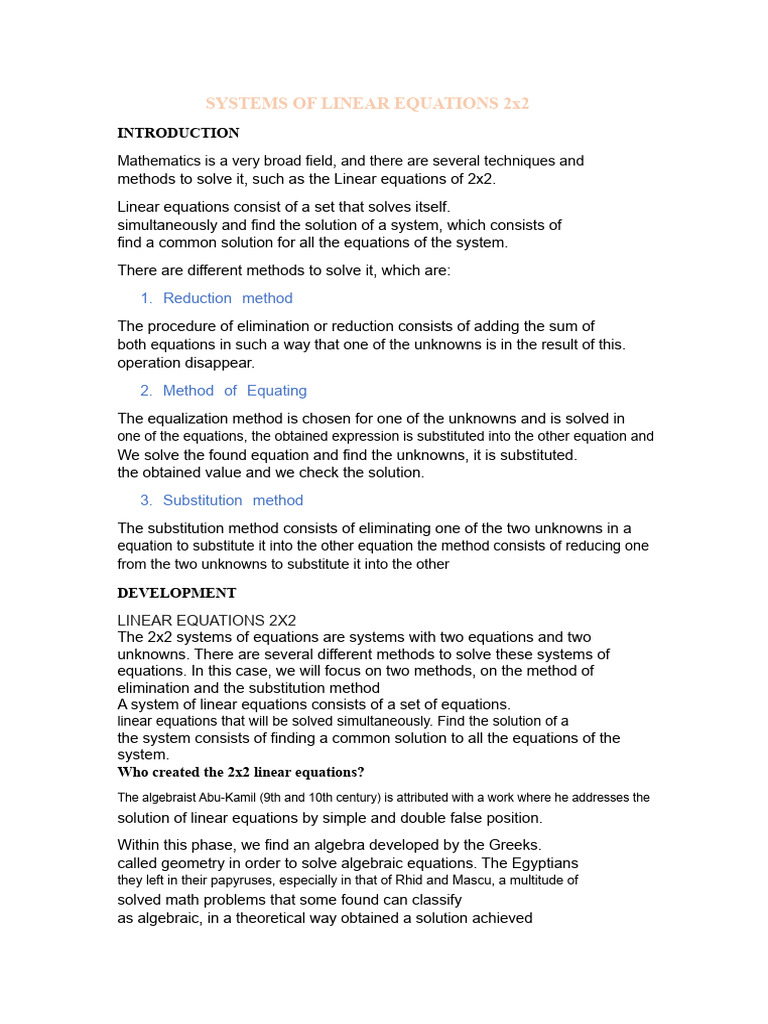 SYSTEMS OF LINEAR EQUATIONS 2x2

INTRODUCTION

Mathematics is a very broad field, and there are several techniques and methods to solve it, such as the Linear equations of 2x2.

Linear equations consist of a set that solves itself. simultaneously and find the solution of a system, which consists of find a common solution for all the equations of the system.

There are different methods to solve it, which are:

1. Reduction method

The procedure of elimination or reduction consists of adding the sum of both equations in such a way that one of the unknowns is in the result of this. operation disappear.

2. Method of Equating

The equalization method is chosen for one of the unknowns and is solved in one of the equations, the obtained expression is substituted into the other equation and We solve the found equation and find the unknowns, it is substituted. the obtained value and we check the solution.

3. Substitution method

The substitution method consists of eliminating one of the two unknowns in a equation to substitute it into the other equation the method consists of reducing one from the two unknowns to substitute it into the other

DEVELOPMENT

LINEAR EQUATIONS 2X2
The 2x2 systems of equations are systems with two equations and two unknowns. There are several different methods to solve these systems of equations. In this case, we will focus on two methods, on the method of elimination and the substitution method
A system of linear equations consists of a set of equations. linear equations that will be solved simultaneously. Find the solution of a the system consists of finding a common solution to all the equations of the system.
Who created the 2x2 linear equations?

The algebraist Abu-Kamil (9th and 10th century) is attributed with a work where he addresses the solution of linear equations by simple and double false position.

Within this phase, we find an algebra developed by the Greeks. called geometry in order to solve algebraic equations. The Egyptians they left in their papyruses, especially in that of Rhid and Mascu, a multitude of solved math problems that some found can classify as algebraic, in a theoretical way obtained a solution achieved